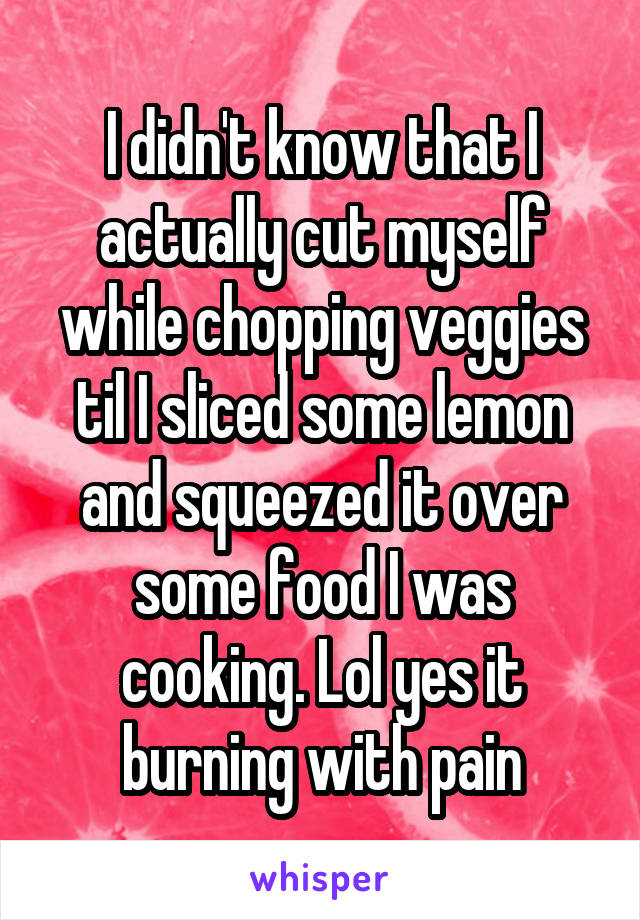 I didn't know that I actually cut myself while chopping veggies til I sliced some lemon and squeezed it over some food I was cooking. Lol yes it burning with pain

whisper